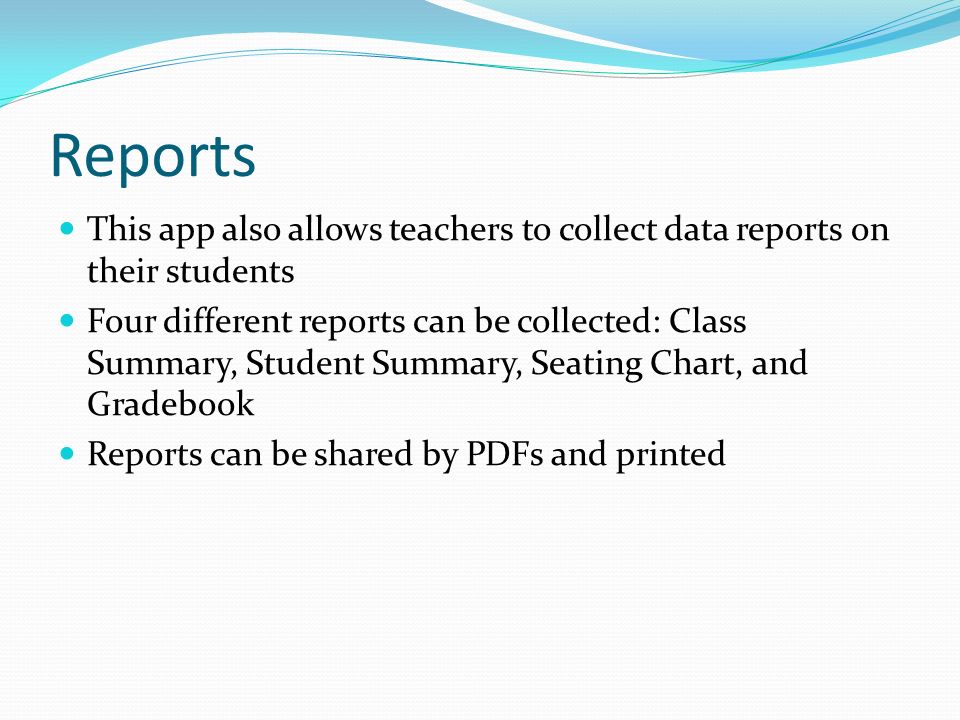 Reports

- This app also allows teachers to collect data reports on their students
- Four different reports can be collected: Class Summary, Student Summary, Seating Chart, and Gradebook
- Reports can be shared by PDFs and printed